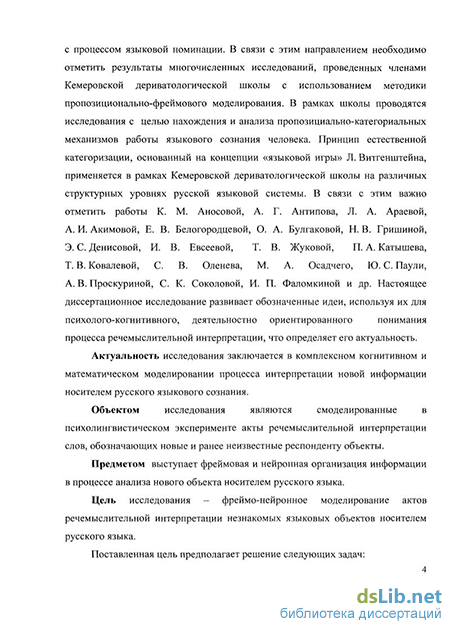 с процессом языковой номинации. В связи с этим направлением необходимо отметить результаты многочисленных исследований, проведенных членами Кемеровской дериватологической школы с использованием методики пропозиционально-фреймового моделирования. В рамках школы проводятся исследования с целью нахождения и анализа пропозициально-категориальных механизмов работы языкового сознания человека. Принцип естественной категоризации, основанный на концепции «языковой игры» Л. Витгенштейна, применяется в рамках Кемеровской дериватологической школы на различных структурных уровнях русской языковой системы. В связи с этим важно отметить работы К. М. Аносовой, А. Г. Антипова, Л. А. Араевой, А. И. Акимовой, Е. В. Белогородцевой, О. А. Булгаковой, Н. В. Гришиной, Э. С. Денисовой, И. В. Евсеевой, Т. В. Жуковой, П. А. Катышева, Т. В. Ковалевой, С. В. Оленева, М. А. Осадчего, Ю. С. Паули, А. В. Проскуриной, С. К. Соколовой, И. П. Фаломкиной и др. Настоящее диссертационное исследование развивает обозначенные идеи, используя их для психолого-когнитивного, деятельностно ориентированного понимания процесса речемыслительной интерпретации, что определяет его актуальность.

Актуальность исследования заключается в комплексном когнитивном и математическом моделировании процесса интерпретации новой информации носителем русского языкового сознания.

Объектом исследования являются смоделированные в психолингвистическом эксперименте акты речемыслительной интерпретации слов, обозначающих новые и ранее неизвестные респонденту объекты.

Предметом выступает фреймовая и нейронная организация информации в процессе анализа нового объекта носителем русского языка.

Цель исследования – фреймо-нейронное моделирование актов речемыслительной интерпретации незнакомых языковых объектов носителем русского языка.

Поставленная цель предполагает решение следующих задач:

4

dsLib.net
библиотека диссертаций